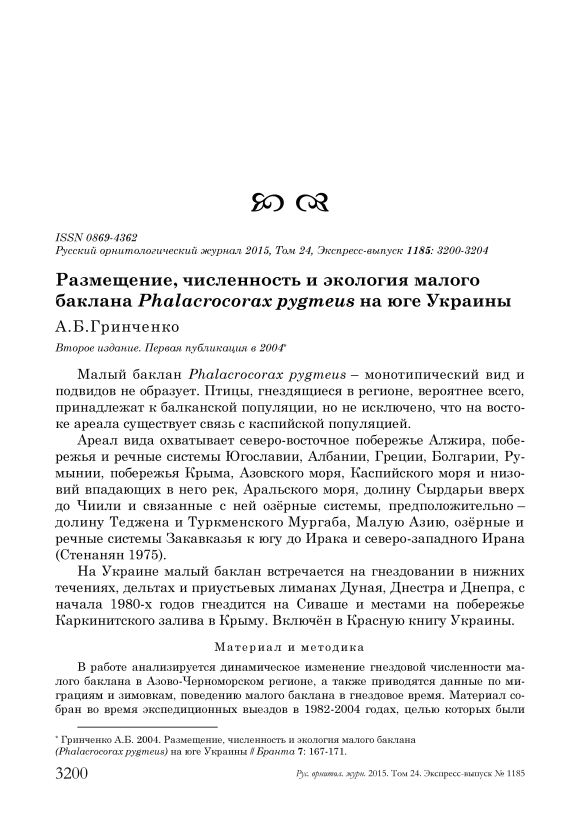 ISSN 0869-4362
Русский орнитологический журнал 2015, Том 24, Экспресс-выпуск 1185: 3200-3204

Размещение, численность и экология малого баклана Phalacrocorax pygmeus на юге Украины

А.Б.Гринченко

Второе издание. Первая публикация в 2004*

Малый баклан Phalacrocorax pygmeus – монотипический вид и подвидов не образует. Птицы, гнездящиеся в регионе, вероятнее всего, принадлежат к балканской популяции, но не исключено, что на востоке ареала существует связь с каспийской популяцией.

Ареал вида охватывает северо-восточное побережье Алжира, побережья и речные системы Югославии, Албании, Греции, Болгарии, Румынии, побережья Крыма, Азовского моря, Каспийского моря и низовий впадающих в него рек, Аральского моря, долину Сырдарьи вверх до Чиили и связанные с ней озёрные системы, предположительно – долину Теджена и Туркменского Мургаба, Малую Азию, озёрные и речные системы Закавказья к югу до Ирака и северо-западного Ирана (Стенанян 1975).

На Украине малый баклан встречается на гнездовании в нижних течениях, дельтах и приустьевых лиманах Дуная, Днестра и Днепра, с начала 1980-х годов гнездится на Сиваше и местами на побережье Каркинитского залива в Крыму. Включён в Красную книгу Украины.

Материал и методика

В работе анализируется динамическое изменение гнездовой численности малого баклана в Азово-Черноморском регионе, а также приводятся данные по миграциям и зимовкам, поведению малого баклана в гнездовое время. Материал собран во время экспедиционных выездов в 1982-2004 годах, целью которых были

* Гринченко А.Б. 2004. Размещение, численность и экология малого баклана (Phalacrocorax pygmeus) на юге Украины // Бранта 7: 167-171.

3200 Рус. орнитол. журн. 2015. Том 24. Экспресс-выпуск № 1185